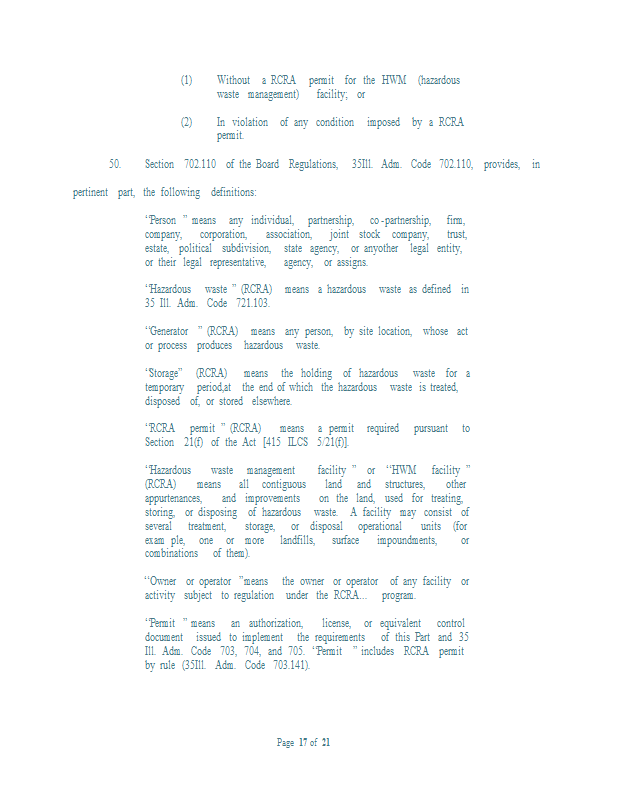 (1) Without a RCRA permit for the HWM (hazardous waste management) facility; or

(2) In violation of any condition imposed by a RCRA permit.

50. Section 702.110 of the Board Regulations, 35Ill. Adm. Code 702.110, provides, in pertinent part, the following definitions:

"Person " means any individual, partnership, co-partnership, firm, company, corporation, association, joint stock company, trust, estate, political subdivision, state agency, or anyother legal entity, or their legal representative, agency, or assigns.

"Hazardous waste " (RCRA) means a hazardous waste as defined in 35 Ill. Adm. Code 721.103.

"Generator " (RCRA) means any person, by site location, whose act or process produces hazardous waste.

"Storage" (RCRA) means the holding of hazardous waste for a temporary period,at the end of which the hazardous waste is treated, disposed of, or stored elsewhere.

"RCRA permit " (RCRA) means a permit required pursuant to Section 21(f) of the Act [415 ILCS 5/21(f)].

"Hazardous waste management facility " or "HWM facility " (RCRA) means all contiguous land and structures, other appurtenances, and improvements on the land, used for treating, storing, or disposing of hazardous waste. A facility may consist of several treatment, storage, or disposal operational units (for exam ple, one or more landfills, surface impoundments, or combinations of them).

"Owner or operator "means the owner or operator of any facility or activity subject to regulation under the RCRA... program.

"Permit " means an authorization, license, or equivalent control document issued to implement the requirements of this Part and 35 Ill. Adm. Code 703, 704, and 705. "Permit " includes RCRA permit by rule (35Ill. Adm. Code 703.141).

Page 17 of 21